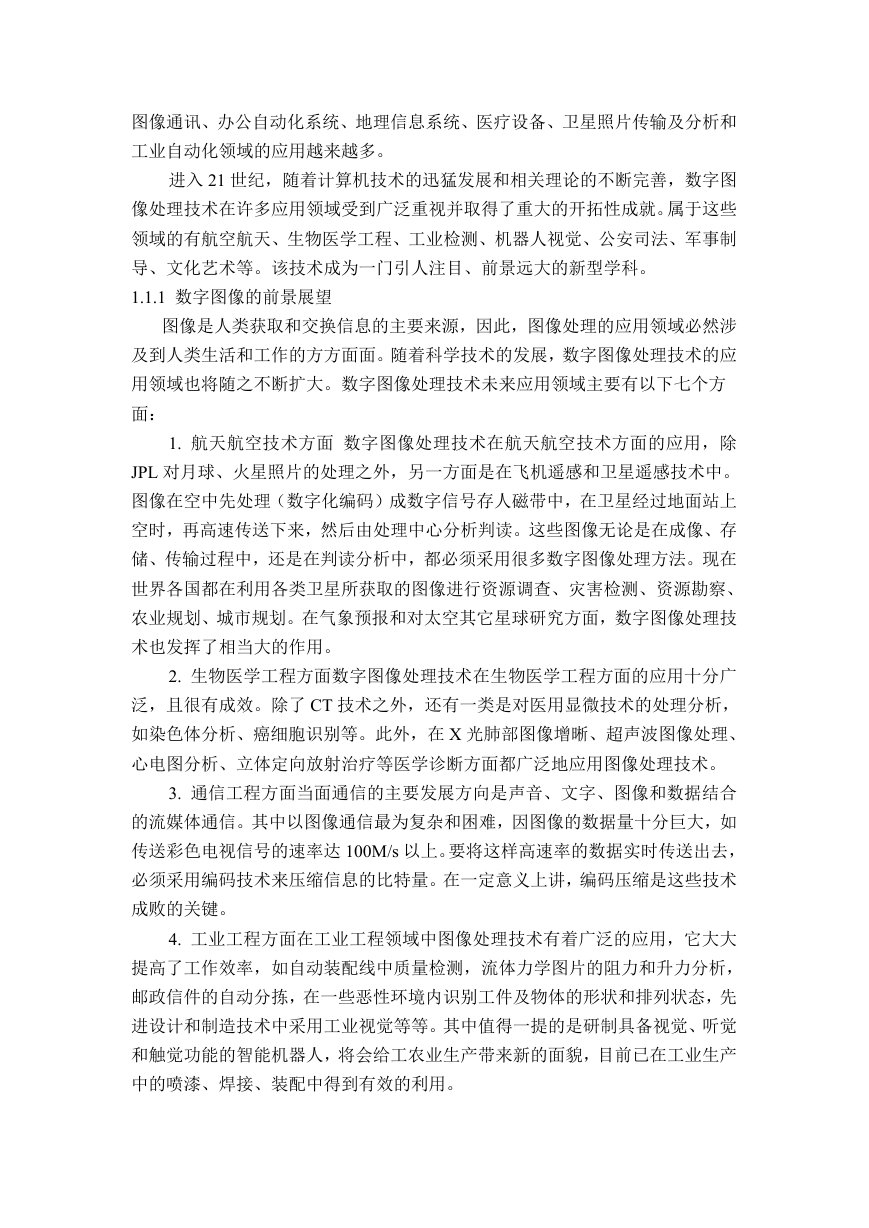 图像通讯、办公自动化系统、地理信息系统、医疗设备、卫星照片传输及分析和工业自动化领域的应用越来越多。

进入 21 世纪，随着计算机技术的迅猛发展和相关理论的不断完善，数字图像处理技术在许多应用领域受到广泛重视并取得了重大的开拓性成就。属于这些领域的有航空航天、生物医学工程、工业检测、机器人视觉、公安司法、军事制导、文化艺术等。该技术成为一门引人注目、前景远大的新型学科。

1.1.1 数字图像的前景展望

图像是人类获取和交换信息的主要来源，因此，图像处理的应用领域必然涉及到人类生活和工作的方方面面。随着科学技术的发展，数字图像处理技术的应用领域也将随之不断扩大。数字图像处理技术未来应用领域主要有以下七个方面：

1. 航天航空技术方面 数字图像处理技术在航天航空技术方面的应用，除 JPL 对月球、火星照片的处理之外，另一方面是在飞机遥感和卫星遥感技术中。图像在空中先处理（数字化编码）成数字信号存人磁带中，在卫星经过地面站上空时，再高速传送下来，然后由处理中心分析判读。这些图像无论是在成像、存储、传输过程中，还是在判读分析中，都必须采用很多数字图像处理方法。现在世界各国都在利用各类卫星所获取的图像进行资源调查、灾害检测、资源勘察、农业规划、城市规划。在气象预报和对太空其它星球研究方面，数字图像处理技术也发挥了相当大的作用。

2. 生物医学工程方面数字图像处理技术在生物医学工程方面的应用十分广泛，且很有成效。除了 CT 技术之外，还有一类是对医用显微技术的处理分析，如染色体分析、癌细胞识别等。此外，在 X 光肺部图像增晰、超声波图像处理、心电图分析、立体定向放射治疗等医学诊断方面都广泛地应用图像处理技术。

3. 通信工程方面当面通信的主要发展方向是声音、文字、图像和数据结合的流媒体通信。其中以图像通信最为复杂和困难，因图像的数据量十分巨大，如传送彩色电视信号的速率达 100M/s 以上。要将这样高速率的数据实时传送出去，必须采用编码技术来压缩信息的比特量。在一定意义上讲，编码压缩是这些技术成败的关键。

4. 工业工程方面在工业工程领域中图像处理技术有着广泛的应用，它大大提高了工作效率，如自动装配线中质量检测，流体力学图片的阻力和升力分析，邮政信件的自动分拣，在一些恶性环境内识别工件及物体的形状和排列状态，先进设计和制造技术中采用工业视觉等等。其中值得一提的是研制具备视觉、听觉和触觉功能的智能机器人，将会给工农业生产带来新的面貌，目前已在工业生产中的喷漆、焊接、装配中得到有效的利用。